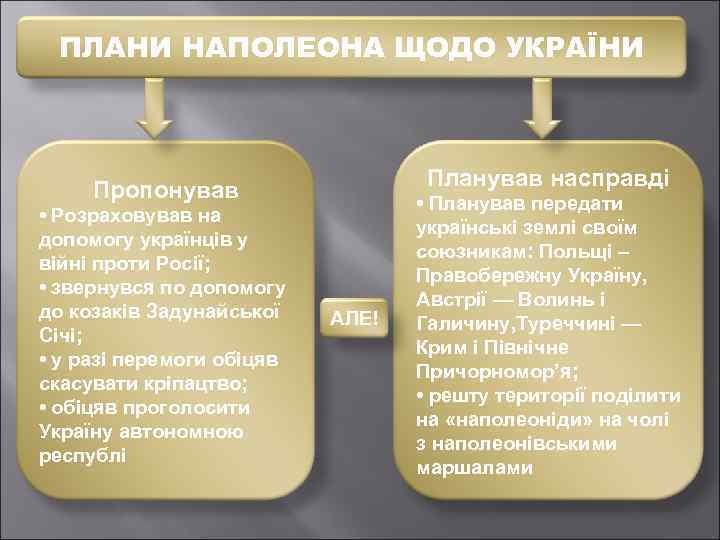 ПЛАНИ НАПОЛЕОНА ЩОДО УКРАЇНИ

Пропонував
• Розраховував на допомогу українців у війні проти Росії;
• звернувся по допомогу до козаків Задунайської Січі;
• у разі перемоги обіцяв скасувати кріпацтво;
• обіцяв проголосити Україну автономною республі

АЛЕ!

Планував насправді
• Планував передати українські землі своїм союзникам: Польщі – Правобережну Україну, Австрії — Волинь і Галичину,Туреччині — Крим і Північне Причорномор'я;
• решту території поділити на «наполеоніди» на чолі з наполеонівськими маршалами